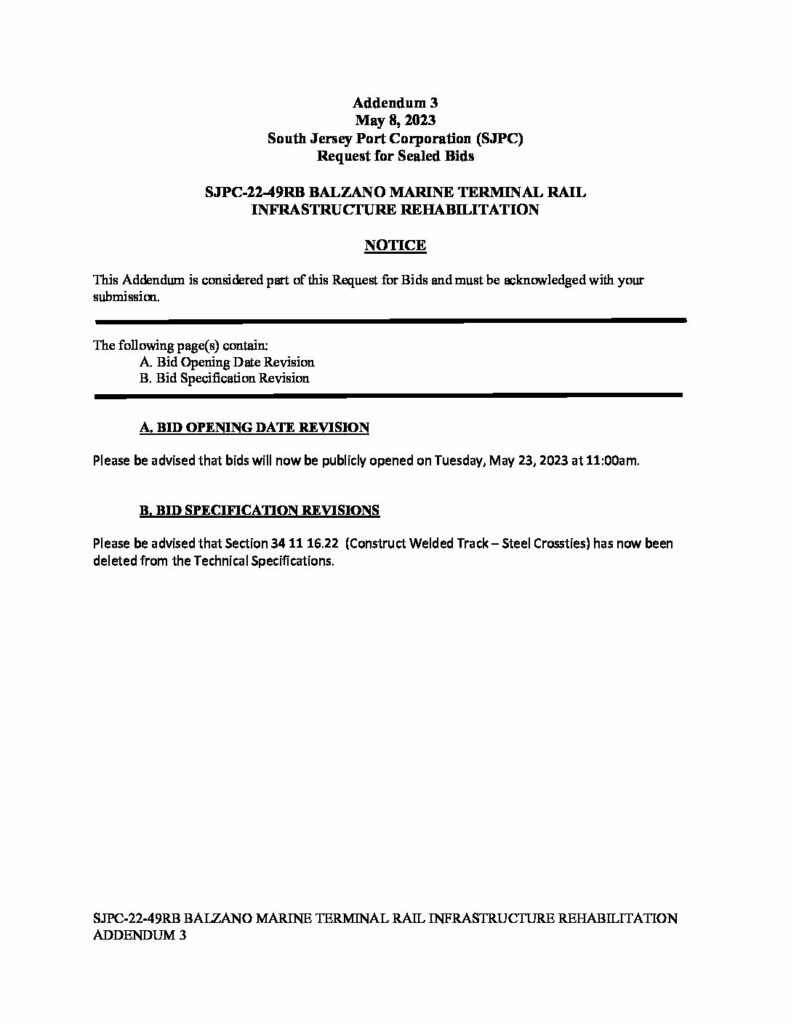 Addendum 3
May 8, 2023
South Jersey Port Corporation (SJPC)
Request for Sealed Bids

SJPC-22-49RB BALZANO MARINE TERMINAL RAIL INFRASTRUCTURE REHABILITATION

NOTICE

This Addendum is considered part of this Request for Bids and must be acknowledged with your submission.

The following page(s) contain:
A. Bid Opening Date Revision
B. Bid Specification Revision

A. BID OPENING DATE REVISION

Please be advised that bids will now be publicly opened on Tuesday, May 23, 2023 at 11:00am.

B. BID SPECIFICATION REVISIONS

Please be advised that Section 34 11 16.22 (Construct Welded Track – Steel Crossties) has now been deleted from the Technical Specifications.

SJPC-22-49RB BALZANO MARINE TERMINAL RAIL INFRASTRUCTURE REHABILITATION
ADDENDUM 3